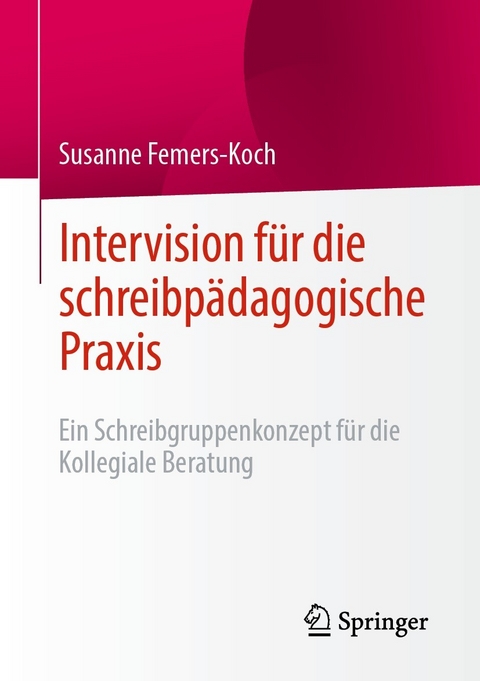 Susanne Femers-Koch

Intervision für die schreibpädagogische Praxis

Ein Schreibgruppenkonzept für die Kollegiale Beratung

Springer